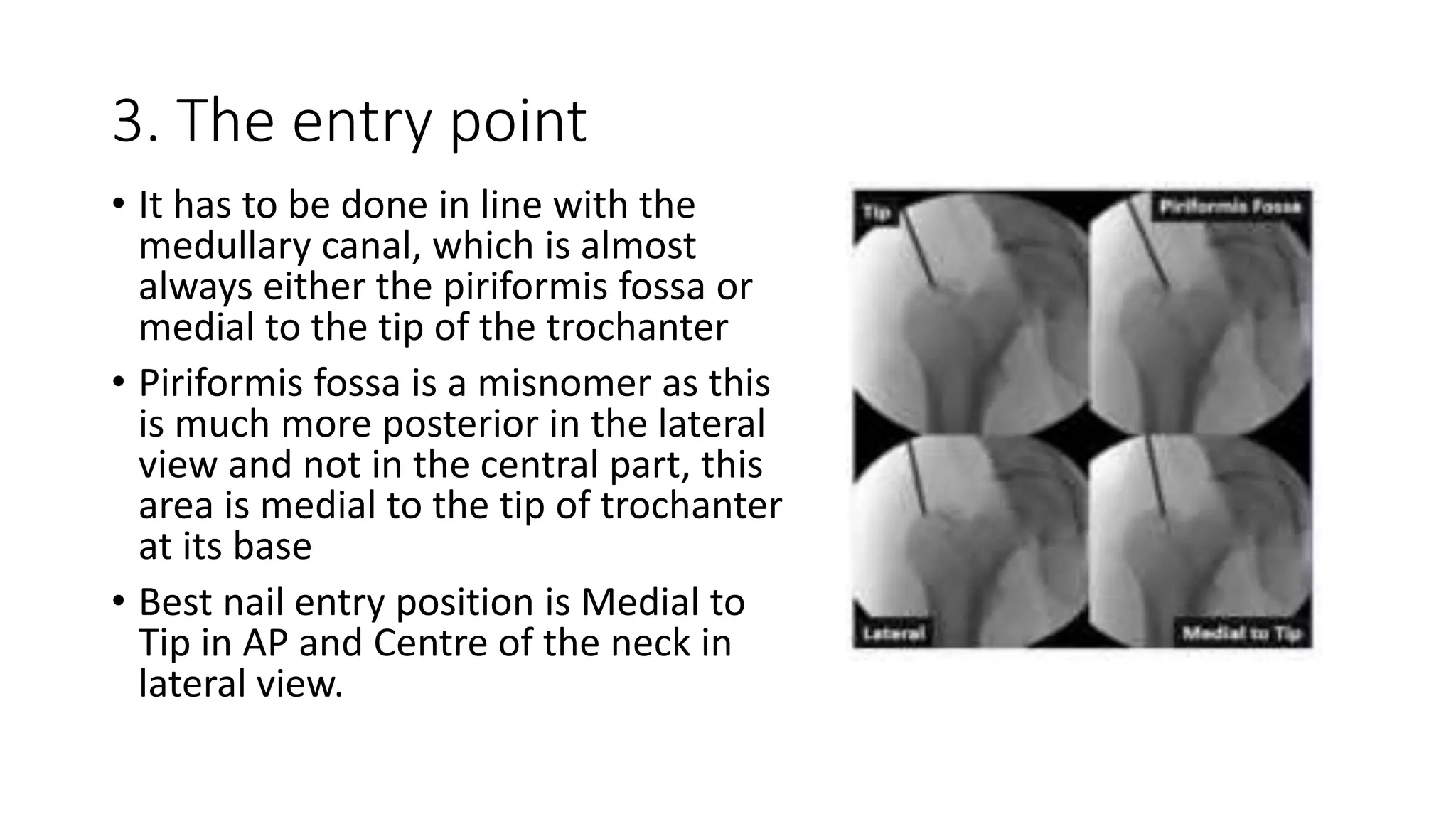 3. The entry point

• It has to be done in line with the medullary canal, which is almost always either the piriformis fossa or medial to the tip of the trochanter

• Piriformis fossa is a misnomer as this is much more posterior in the lateral view and not in the central part, this area is medial to the tip of trochanter at its base

• Best nail entry position is Medial to Tip in AP and Centre of the neck in lateral view.

Tip

Piriformis Fossa

Lateral

Medial to Tip